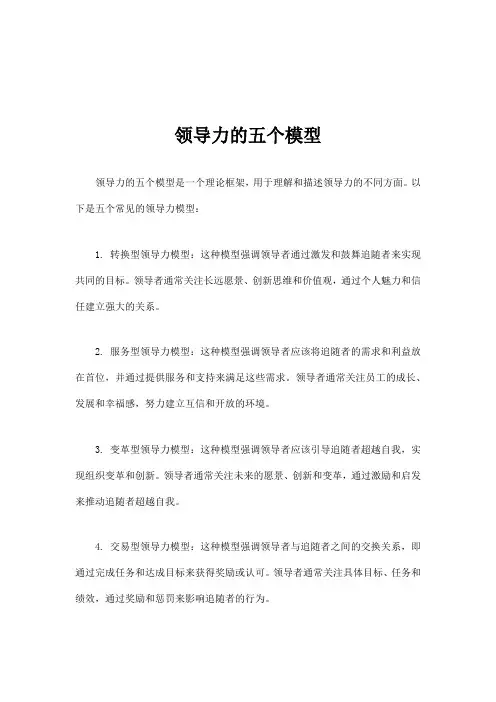 领导力的五个模型

领导力的五个模型是一个理论框架，用于理解和描述领导力的不同方面。以下是五个常见的领导力模型：

1. 转换型领导力模型：这种模型强调领导者通过激发和鼓舞追随者来实现共同的目标。领导者通常关注长远愿景、创新思维和价值观，通过个人魅力和信任建立强大的关系。

2. 服务型领导力模型：这种模型强调领导者应该将追随者的需求和利益放在首位，并通过提供服务和支持来满足这些需求。领导者通常关注员工的成长、发展和幸福感，努力建立互信和开放的环境。

3. 变革型领导力模型：这种模型强调领导者应该引导追随者超越自我，实现组织变革和创新。领导者通常关注未来的愿景、创新和变革，通过激励和启发来推动追随者超越自我。

4. 交易型领导力模型：这种模型强调领导者与追随者之间的交换关系，即通过完成任务和达成目标来获得奖励或认可。领导者通常关注具体目标、任务和绩效，通过奖励和惩罚来影响追随者的行为。